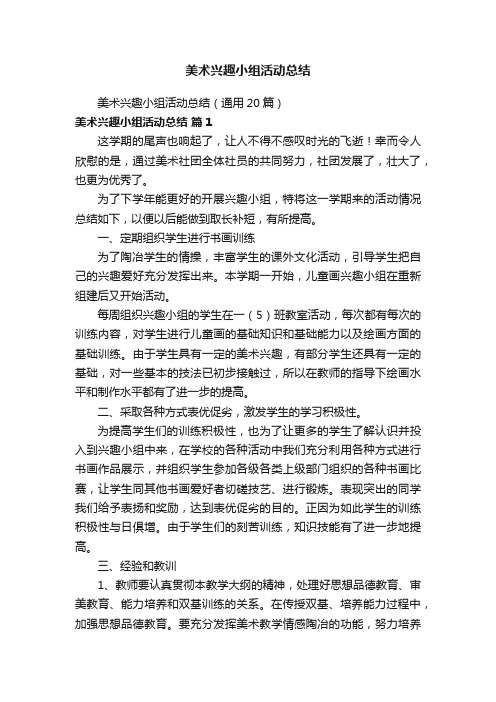 美术兴趣小组活动总结

美术兴趣小组活动总结（通用20篇）

美术兴趣小组活动总结 篇1

这学期的尾声也响起了，让人不得不感叹时光的飞逝！幸而令人欣慰的是，通过美术社团全体社员的共同努力，社团发展了，壮大了，也更为优秀了。

为了下学年能更好的开展兴趣小组，特将这一学期来的活动情况总结如下，以便以后能做到取长补短，有所提高。

一、定期组织学生进行书画训练

为了陶冶学生的情操，丰富学生的课外文化活动，引导学生把自己的兴趣爱好充分发挥出来。本学期一开始，儿童画兴趣小组在重新组建后又开始活动。

每周组织兴趣小组的学生在一（5）班教室活动，每次都有每次的训练内容，对学生进行儿童画的基础知识和基础能力以及绘画方面的基础训练。由于学生具有一定的美术兴趣，有部分学生还具有一定的基础，对一些基本的技法已初步接触过，所以在教师的指导下绘画水平和制作水平都有了进一步的提高。

二、采取各种方式表优促劣，激发学生的学习积极性。

为提高学生们的训练积极性，也为了让更多的学生了解认识并投入到兴趣小组中来，在学校的各种活动中我们充分利用各种方式进行书画作品展示，并组织学生参加各级各类上级部门组织的各种书画比赛，让学生同其他书画爱好者切磋技艺、进行锻炼。表现突出的同学我们给予表扬和奖励，达到表优促劣的目的。正因为如此学生的训练积极性与日俱增。由于学生们的刻苦训练，知识技能有了进一步地提高。

三、经验和教训

1、教师要认真贯彻本教学大纲的精神，处理好思想品德教育、审美教育、能力培养和双基训练的关系。在传授双基、培养能力过程中，加强思想品德教育。要充分发挥美术教学情感陶冶的功能，努力培养